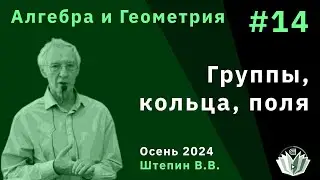 Алгебра и Геометрия

#14

Группы, кольца, поля

Осень 2024
Штепин В.В.